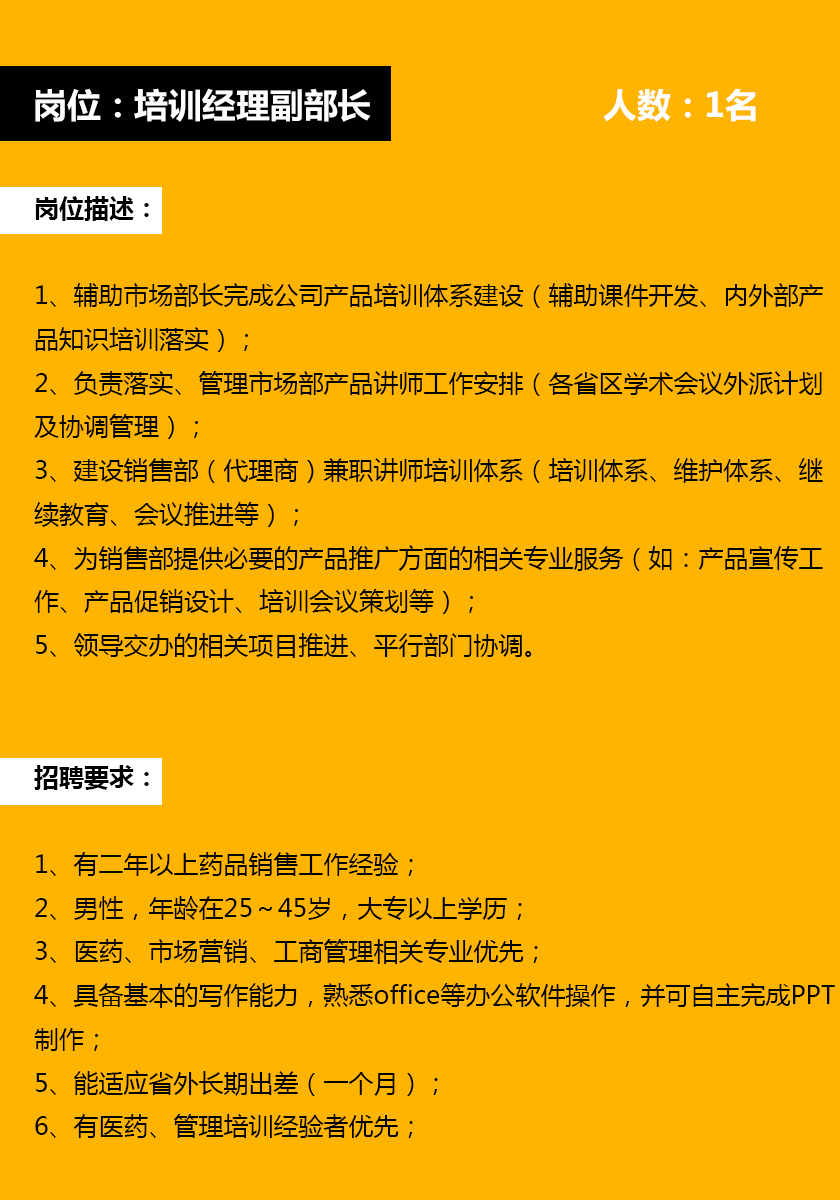 岗位：培训经理副部长

人数：1名

岗位描述：

1、辅助市场部长完成公司产品培训体系建设（辅助课件开发、内外部产品知识培训落实）；
2、负责落实、管理市场部产品讲师工作安排（各省区学术会议外派计划及协调管理）；
3、建设销售部（代理商）兼职讲师培训体系（培训体系、维护体系、继续教育、会议推进等）；
4、为销售部提供必要的产品推广方面的相关专业服务（如：产品宣传工作、产品促销设计、培训会议策划等）；
5、领导交办的相关项目推进、平行部门协调。

招聘要求：

1、有二年以上药品销售工作经验；
2、男性，年龄在25～45岁，大专以上学历；
3、医药、市场营销、工商管理相关专业优先；
4、具备基本的写作能力，熟悉office等办公软件操作，并可自主完成PPT制作；
5、能适应省外长期出差（一个月）；
6、有医药、管理培训经验者优先；